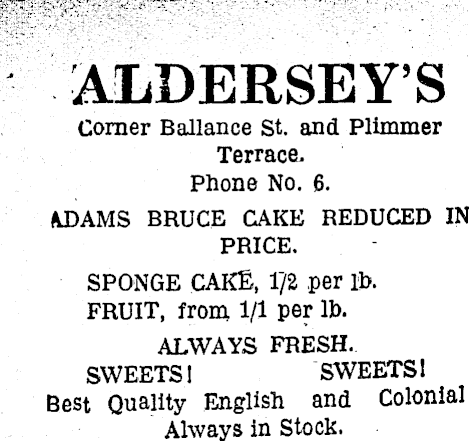 ALDERSEY'S

Corner Ballance St. and Plimmer Terrace.

Phone No. 6.

ADAMS BRUCE CAKE REDUCED IN PRICE.

SPONGE CAKE, 1/2 per lb.
FRUIT, from 1/1 per lb.

ALWAYS FRESH.

SWEETS! SWEETS!

Best Quality English and Colonial Always in Stock.